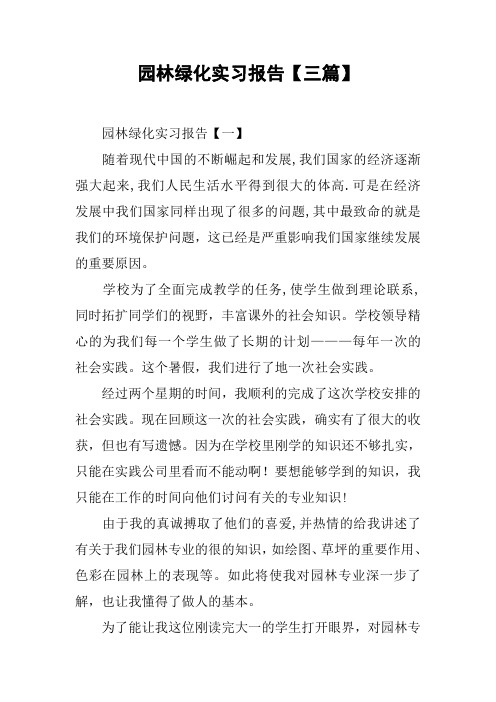 园林绿化实习报告【三篇】

园林绿化实习报告【一】

随着现代中国的不断崛起和发展,我们国家的经济逐渐强大起来,我们人民生活水平得到很大的体高.可是在经济发展中我们国家同样出现了很多的问题,其中最致命的就是我们的环境保护问题，这已经是严重影响我们国家继续发展的重要原因。

学校为了全面完成教学的任务,使学生做到理论联系,同时拓扩同学们的视野，丰富课外的社会知识。学校领导精心的为我们每一个学生做了长期的计划———每年一次的社会实践。这个暑假，我们进行了地一次社会实践。

经过两个星期的时间，我顺利的完成了这次学校安排的社会实践。现在回顾这一次的社会实践，确实有了很大的收获，但也有写遗憾。因为在学校里刚学的知识还不够扎实，只能在实践公司里看而不能动啊！要想能够学到的知识，我只能在工作的时间向他们讨问有关的专业知识!

由于我的真诚搏取了他们的喜爱,并热情的给我讲述了有关于我们园林专业的很的知识，如绘图、草坪的重要作用、色彩在园林上的表现等。如此将使我对园林专业深一步了解，也让我懂得了做人的基本。

为了能让我这位刚读完大一的学生打开眼界，对园林专